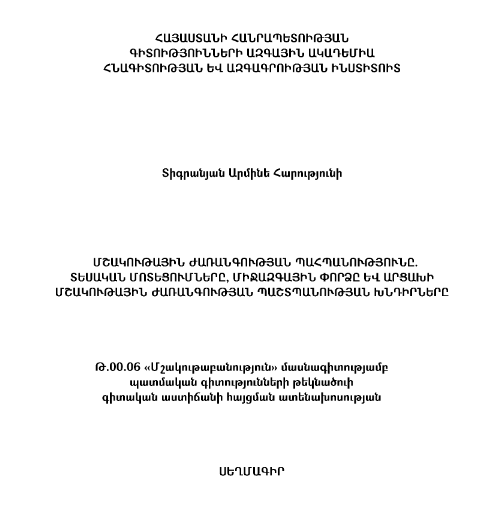 ՀԱՅԱՍՏԱՆԻ ՀԱՆՐԱՊԵՏՈՒԹՅԱՆ
ԳԻՏՈՒԹՅՈՒՆՆԵՐԻ ԱԶԳԱՅԻՆ ԱԿԱԴԵՄԻԱ
ՀՆԱԳԻՏՈՒԹՅԱՆ ԵՎ ԱԶԳԱԳՐՈՒԹՅԱՆ ԻՆՍՏԻՏՈՒՏ

Տիգրանյան Արմինե Հարությունի

ՄՇԱԿՈՒԹԱՅԻՆ ԺԱՌԱՆԳՈՒԹՅԱՆ ՊԱՀՊԱՆՈՒԹՅՈՒՆԸ.
ՏԵՍԱԿԱՆ ՄՈՏԵՑՈՒՄՆԵՐԸ, ՄԻՋԱԶԳԱՅԻՆ ՓՈՐՁԸ ԵՎ ԱՐՑԱԽԻ
ՄՇԱԿՈՒԹԱՅԻՆ ԺԱՌԱՆԳՈՒԹՅԱՆ ՊԱՇՏՊԱՆՈՒԹՅԱՆ ԽՆԴԻՐՆԵՐԸ

Թ.00.06 «Մշակութաբանություն» մասնագիտությամբ
պատմական գիտությունների թեկնածուի
գիտական աստիճանի հայցման ատենախոսության

ՍԵՂՄԱԳԻՐ